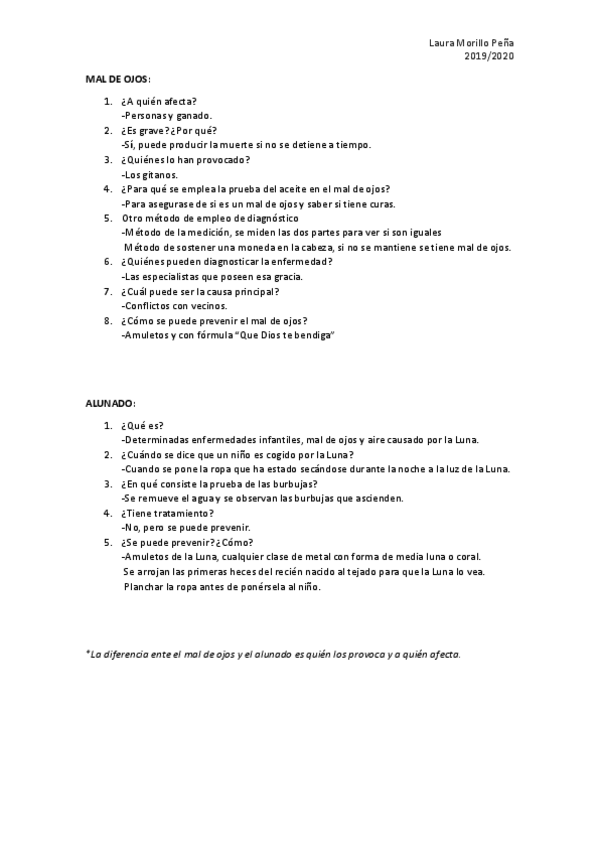 Laura Morillo Peña
2019/2020

MAL DE OJOS:

1. ¿A quién afecta?
-Personas y ganado.
2. ¿Es grave? ¿Por qué?
-Sí, puede producir la muerte si no se detiene a tiempo.
3. ¿Quiénes lo han provocado?
-Los gitanos.
4. ¿Para qué se emplea la prueba del aceite en el mal de ojos?
-Para asegurase de si es un mal de ojos y saber si tiene curas.
5. Otro método de empleo de diagnóstico
-Método de la medición, se miden las dos partes para ver si son iguales
Método de sostener una moneda en la cabeza, si no se mantiene se tiene mal de ojos.
6. ¿Quiénes pueden diagnosticar la enfermedad?
-Las especialistas que poseen esa gracia.
7. ¿Cuál puede ser la causa principal?
-Conflictos con vecinos.
8. ¿Cómo se puede prevenir el mal de ojos?
-Amuletos y con fórmula "Que Dios te bendiga"

ALUNADO:

1. ¿Qué es?
-Determinadas enfermedades infantiles, mal de ojos y aire causado por la Luna.
2. ¿Cuándo se dice que un niño es cogido por la Luna?
-Cuando se pone la ropa que ha estado secándose durante la noche a la luz de la Luna.
3. ¿En qué consiste la prueba de las burbujas?
-Se remueve el agua y se observan las burbujas que ascienden.
4. ¿Tiene tratamiento?
-No, pero se puede prevenir.
5. ¿Se puede prevenir? ¿Cómo?
-Amuletos de la Luna, cualquier clase de metal con forma de media luna o coral.
Se arrojan las primeras heces del recién nacido al tejado para que la Luna lo vea.
Planchar la ropa antes de ponérsela al niño.

*La diferencia ente el mal de ojos y el alunado es quién los provoca y a quién afecta.